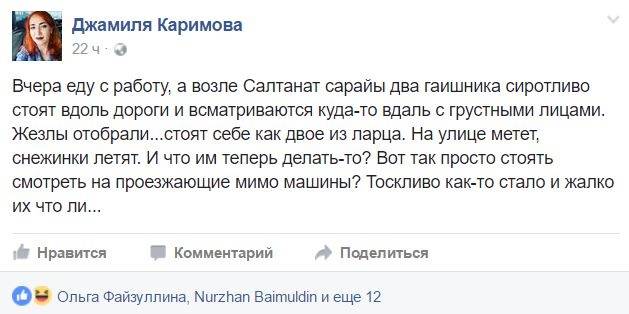 Джамиля Каримова
22 ч ·

Вчера еду с работу, а возле Салтанат сарайы два гаишника сиротливо стоят вдоль дороги и всматриваются куда-то вдаль с грустными лицами. Жезлы отобрали...стоят себе как двое из ларца. На улице метет, снежинки летят. И что им теперь делать-то? Вот так просто стоять смотреть на проезжающие мимо машины? Тоскливо как-то стало и жалко их что ли...

Нравится Комментарий Поделиться

Ольга Файзуллина, Nurzhan Baimuldin и еще 12